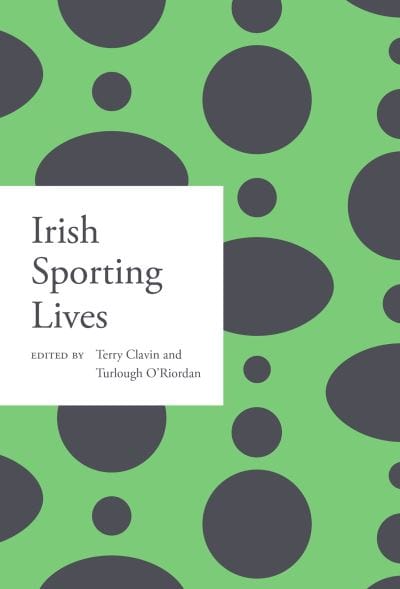 Irish
Sporting
Lives

EDITED BY Terry Clavin and
Turlough O'Riordan